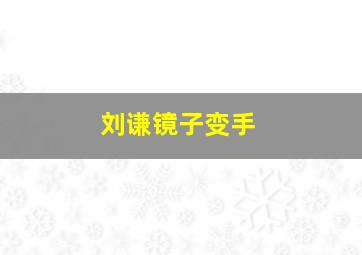 刘谦镜子变手